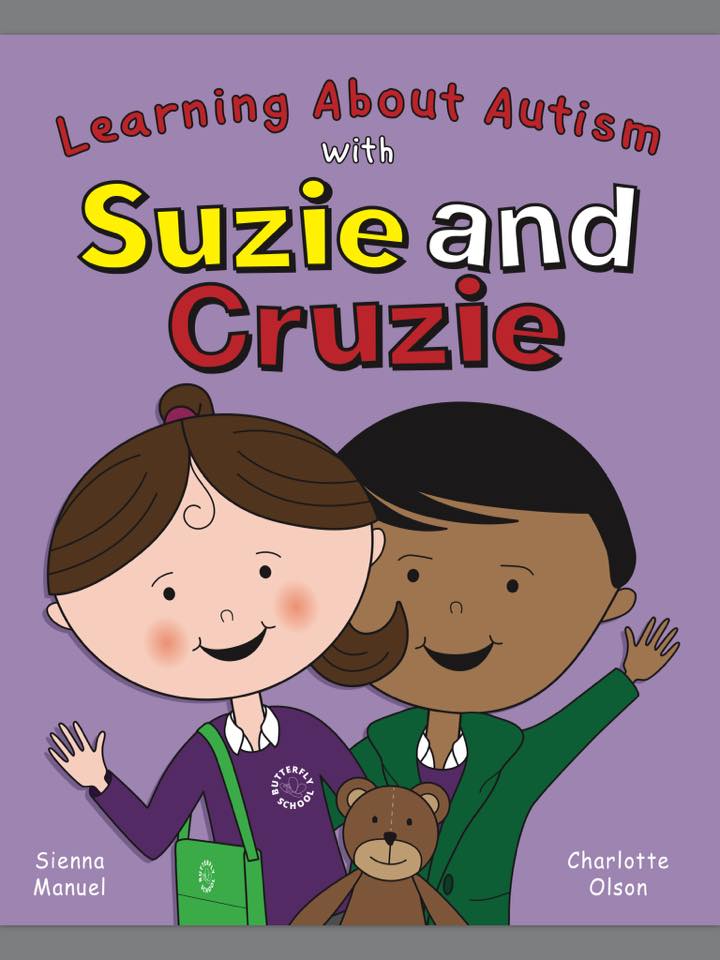 Learning About Autism with

Suzie and Cruzie

BUTTERFLY SCHOOL

Sienna Manuel

Charlotte Olson